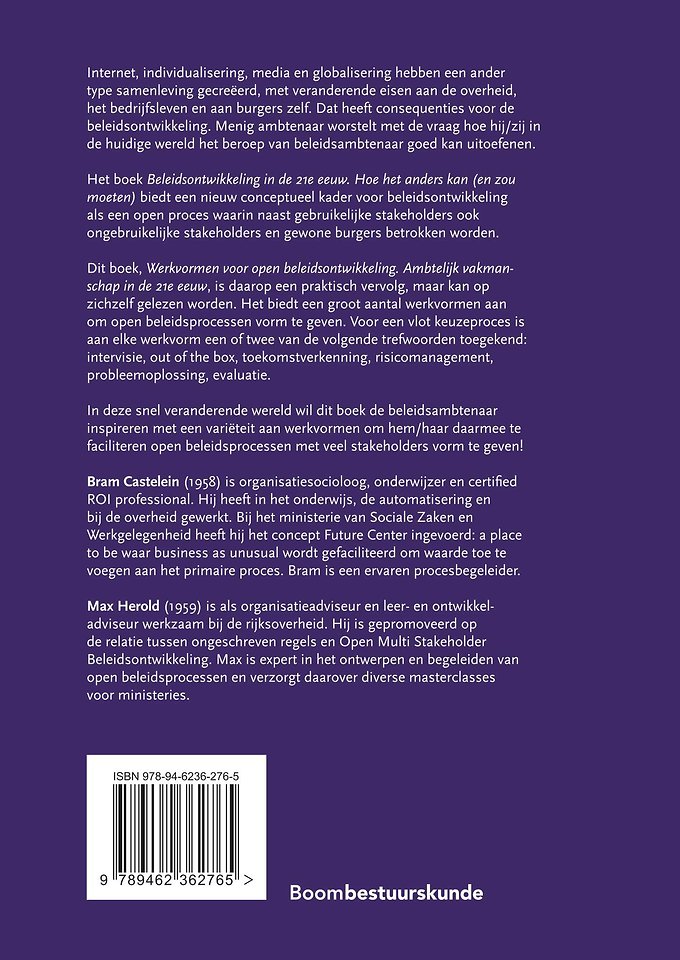 Internet, individualisering, media en globalisering hebben een ander type samenleving gecreëerd, met veranderende eisen aan de overheid, het bedrijfsleven en aan burgers zelf. Dat heeft consequenties voor de beleidsontwikkeling. Menig ambtenaar worstelt met de vraag hoe hij/zij in de huidige wereld het beroep van beleidsambtenaar goed kan uitoefenen.

Het boek Beleidsontwikkeling in de 21e eeuw. Hoe het anders kan (en zou moeten) biedt een nieuw conceptueel kader voor beleidsontwikkeling als een open proces waarin naast gebruikelijke stakeholders ook ongebruikelijke stakeholders en gewone burgers betrokken worden.

Dit boek, Werkvormen voor open beleidsontwikkeling. Ambtelijk vakmanschap in de 21e eeuw, is daarop een praktisch vervolg, maar kan op zichzelf gelezen worden. Het biedt een groot aantal werkvormen aan om open beleidsprocessen vorm te geven. Voor een vlot keuzeproces is aan elke werkvorm een of twee van de volgende trefwoorden toegekend: intervisie, out of the box, toekomstverkenning, risicomanagement, probleemoplossing, evaluatie.

In deze snel veranderende wereld wil dit boek de beleidsambtenaar inspireren met een variëteit aan werkvormen om hem/haar daarmee te faciliteren open beleidsprocessen met veel stakeholders vorm te geven!

Bram Castelein (1958) is organisatiesocioloog, onderwijzer en certified ROI professional. Hij heeft in het onderwijs, de automatisering en bij de overheid gewerkt. Bij het ministerie van Sociale Zaken en Werkgelegenheid heeft hij het concept Future Center ingevoerd: a place to be waar business as unusual wordt gefaciliteerd om waarde toe te voegen aan het primaire proces. Bram is een ervaren procesbegeleider.

Max Herold (1959) is als organisatieadviseur en leer- en ontwikkeladviseur werkzaam bij de rijksoverheid. Hij is gepromoveerd op de relatie tussen ongeschreven regels en Open Multi Stakeholder Beleidsontwikkeling. Max is expert in het ontwerpen en begeleiden van open beleidsprocessen en verzorgt daarover diverse masterclasses voor ministeries.

ISBN 978-94-6236-276-5

9 789462 362765 >

Boombestuurskunde